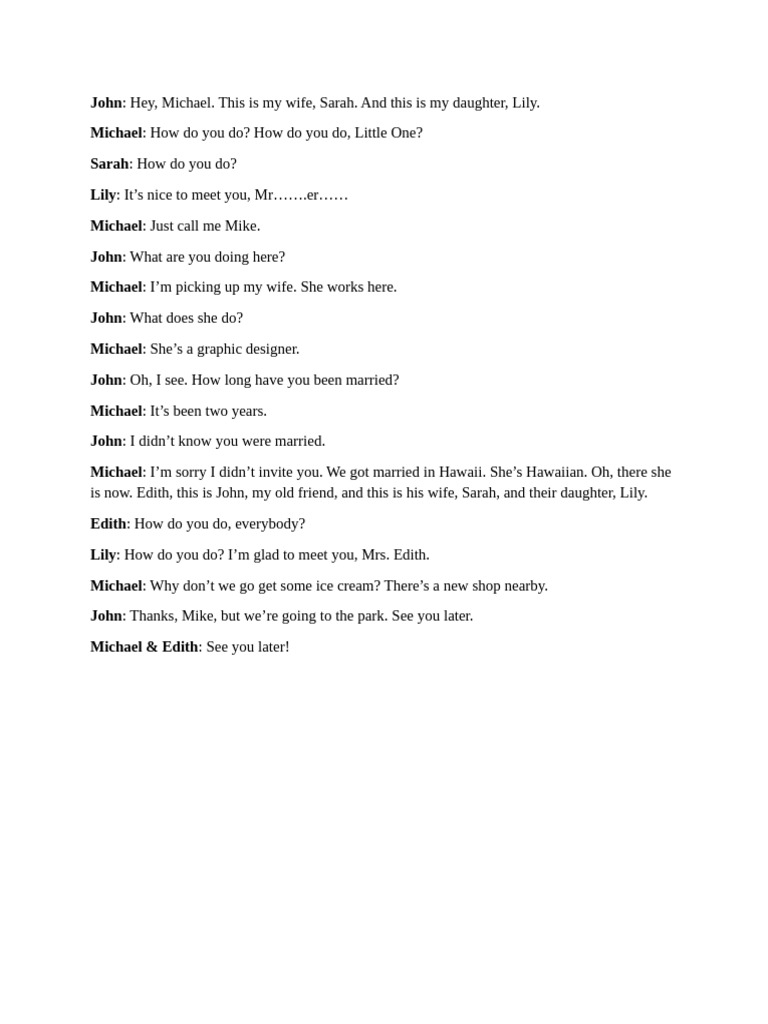 John: Hey, Michael. This is my wife, Sarah. And this is my daughter, Lily.

Michael: How do you do? How do you do, Little One?

Sarah: How do you do?

Lily: It’s nice to meet you, Mr…….er……

Michael: Just call me Mike.

John: What are you doing here?

Michael: I’m picking up my wife. She works here.

John: What does she do?

Michael: She’s a graphic designer.

John: Oh, I see. How long have you been married?

Michael: It’s been two years.

John: I didn’t know you were married.

Michael: I’m sorry I didn’t invite you. We got married in Hawaii. She’s Hawaiian. Oh, there she is now. Edith, this is John, my old friend, and this is his wife, Sarah, and their daughter, Lily.

Edith: How do you do, everybody?

Lily: How do you do? I’m glad to meet you, Mrs. Edith.

Michael: Why don’t we go get some ice cream? There’s a new shop nearby.

John: Thanks, Mike, but we’re going to the park. See you later.

Michael & Edith: See you later!